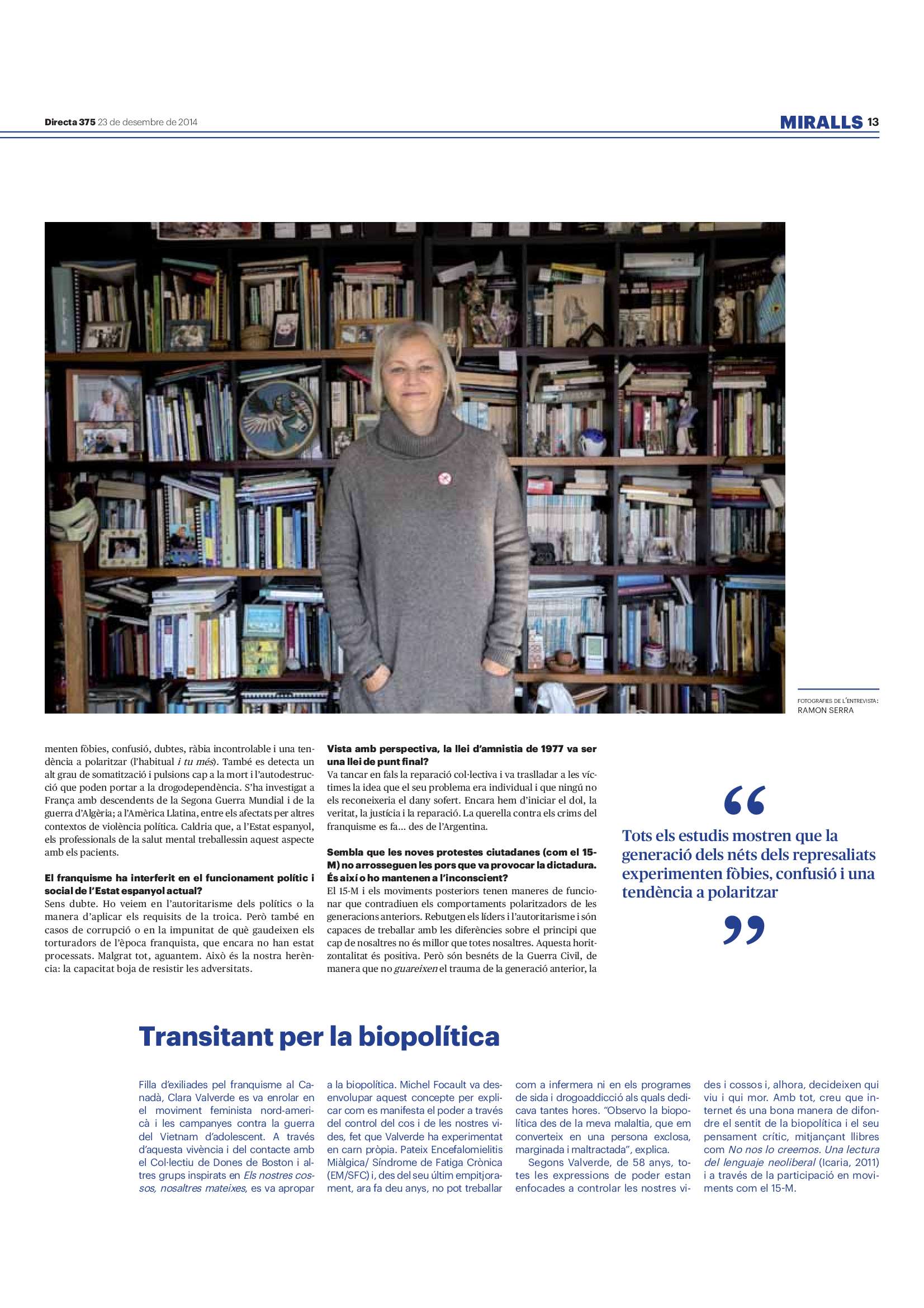 Directa 375 23 de desembre de 2014

MIRALLS 13

FOTOGRAFIES DE L'ENTREVISTA:
RAMON SERRA

menten fòbies, confusió, dubtes, ràbia incontrolable i una tendència a polaritzar (l'habitual i tu més). També es detecta un alt grau de somatització i pulsions cap a la mort i l'autodestrucció que poden portar a la drogodependència. S'ha investigat a França amb descendents de la Segona Guerra Mundial i de la guerra d'Algèria; a l'Amèrica Llatina, entre els afectats per altres contextos de violència política. Caldria que, a l'Estat espanyol, els professionals de la salut mental treballessin aquest aspecte amb els pacients.

El franquisme ha interferit en el funcionament polític i social de l'Estat espanyol actual?
Sens dubte. Ho veiem en l'autoritarisme dels polítics o la manera d'aplicar els requisits de la troica. Però també en casos de corrupció o en la impunitat de què gaudeixen els torturadors de l'època franquista, que encara no han estat processats. Malgrat tot, aguantem. Això és la nostra herència: la capacitat boja de resistir les adversitats.

Vista amb perspectiva, la llei d'amnistia de 1977 va ser una llei de punt final?
Va tancar en fals la reparació col·lectiva i va traslladar a les víctimes la idea que el seu problema era individual i que ningú no els reconeixeria el dany sofert. Encara hem d'iniciar el dol, la veritat, la justícia i la reparació. La querella contra els crims del franquisme es fa... des de l'Argentina.

Sembla que les noves protestes ciutadanes (com el 15-M) no arrosseguen les pors que va provocar la dictadura. És així o ho mantenen a l'inconscient?
El 15-M i els moviments posteriors tenen maneres de funcionar que contradiuen els comportaments polaritzadors de les generacions anteriors. Rebutgen els líders i l'autoritarisme i són capaces de treballar amb les diferències sobre el principi que cap de nosaltres no és millor que totes nosaltres. Aquesta horitzontalitat és positiva. Però són besnéts de la Guerra Civil, de manera que no guareixen el trauma de la generació anterior, la

“
Tots els estudis mostren que la generació dels néts dels represaliats experimenten fòbies, confusió i una tendència a polaritzar
”

Transitant per la biopolítica

Filla d'exiliades pel franquisme al Canadà, Clara Valverde es va enrolar en el moviment feminista nord-americà i les campanyes contra la guerra del Vietnam d'adolescent. A través d'aquesta vivència i del contacte amb el Col·lectiu de Dones de Boston i altres grups inspirats en Els nostres cossos, nosaltres mateixes, es va apropar a la biopolítica. Michel Focault va desenvolupar aquest concepte per explicar com es manifesta el poder a través del control del cos i de les nostres vides, fet que Valverde ha experimentat en carn pròpia. Pateix Encefalomielitis Miàlgica/ Síndrome de Fatiga Crònica (EM/SFC) i, des del seu últim empitjorament, ara fa deu anys, no pot treballar com a infermera ni en els programes de sida i drogoaddicció als quals dedicava tantes hores. "Observo la biopolítica des de la meva malaltia, que em converteix en una persona exclosa, marginada i maltractada", explica.

Segons Valverde, de 58 anys, totes les expressions de poder estan enfocades a controlar les nostres vides i cossos i, alhora, decideixen qui viu i qui mor. Amb tot, creu que internet és una bona manera de difondre el sentit de la biopolítica i el seu pensament crític, mitjançant llibres com No nos lo creemos. Una lectura del lenguaje neoliberal (Icaria, 2011) i a través de la participació en moviments com el 15-M.